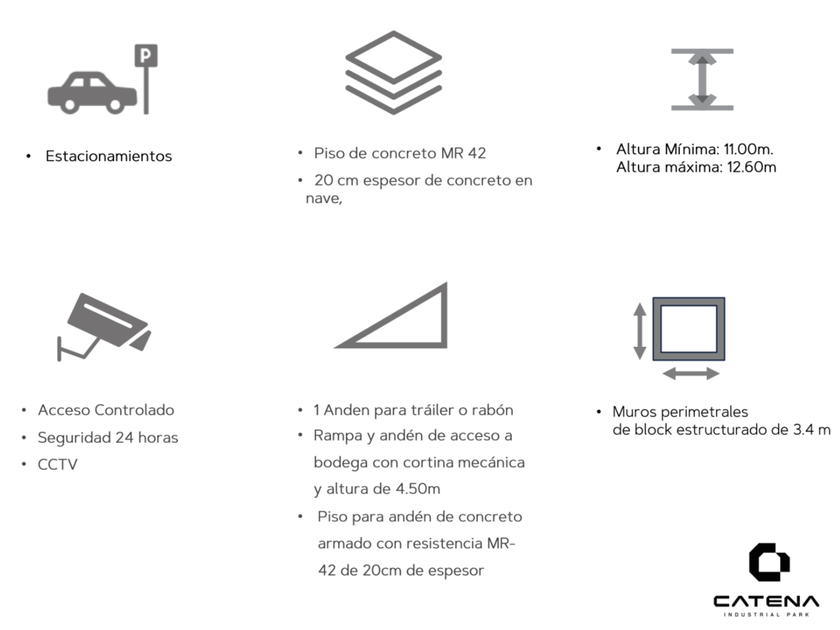 P

• Estacionamientos

• Piso de concreto MR 42
• 20 cm espesor de concreto en nave,

• Altura Mínima: 11.00m.
Altura máxima: 12.60m

• Acceso Controlado
• Seguridad 24 horas
• CCTV

• 1 Anden para tráiler o rabón
• Rampa y andén de acceso a bodega con cortina mecánica y altura de 4.50m
• Piso para andén de concreto armado con resistencia MR-42 de 20cm de espesor

• Muros perimetrales de block estructurado de 3.4 m

CATENA
INDUSTRIAL PARK